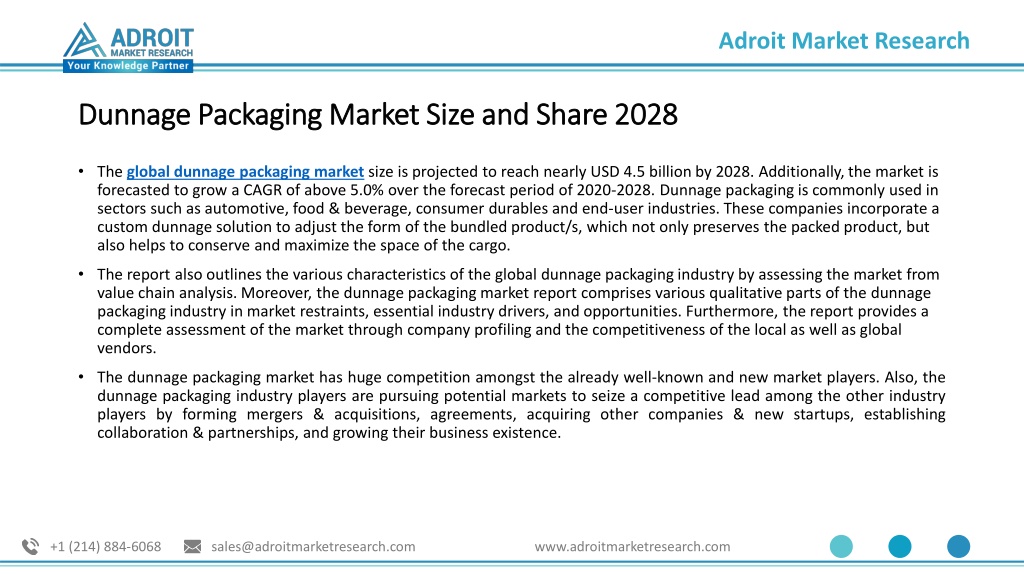 ADROIT MARKET RESEARCH
Your Knowledge Partner

Adroit Market Research

Dunnage Packaging Market Size and Share 2028

• The global dunnage packaging market size is projected to reach nearly USD 4.5 billion by 2028. Additionally, the market is forecasted to grow a CAGR of above 5.0% over the forecast period of 2020-2028. Dunnage packaging is commonly used in sectors such as automotive, food & beverage, consumer durables and end-user industries. These companies incorporate a custom dunnage solution to adjust the form of the bundled product/s, which not only preserves the packed product, but also helps to conserve and maximize the space of the cargo.

• The report also outlines the various characteristics of the global dunnage packaging industry by assessing the market from value chain analysis. Moreover, the dunnage packaging market report comprises various qualitative parts of the dunnage packaging industry in market restraints, essential industry drivers, and opportunities. Furthermore, the report provides a complete assessment of the market through company profiling and the competitiveness of the local as well as global vendors.

• The dunnage packaging market has huge competition amongst the already well-known and new market players. Also, the dunnage packaging industry players are pursuing potential markets to seize a competitive lead among the other industry players by forming mergers & acquisitions, agreements, acquiring other companies & new startups, establishing collaboration & partnerships, and growing their business existence.

+1 (214) 884-6068 sales@adroitmarketresearch.com www.adroitmarketresearch.com